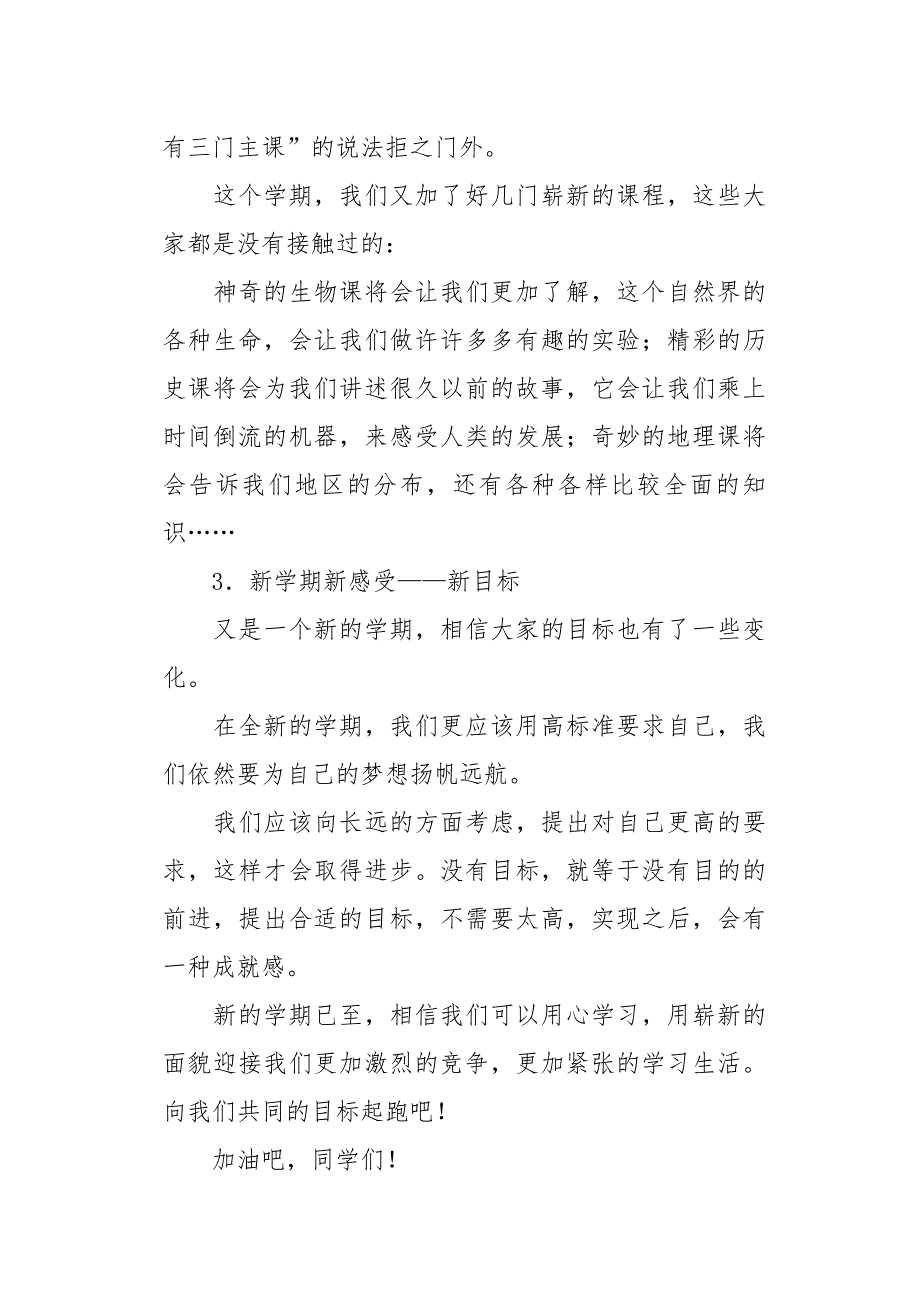 有三门主课”的说法拒之门外。

这个学期，我们又加了好几门崭新的课程，这些大家都是没有接触过的：

神奇的生物课将会让我们更加了解，这个自然界的各种生命，会让我们做许许多多有趣的实验；精彩的历史课将会为我们讲述很久以前的故事，它会让我们乘上时间倒流的机器，来感受人类的发展；奇妙的地理课将会告诉我们地区的分布，还有各种各样比较全面的知识……

3．新学期新感受——新目标

又是一个新的学期，相信大家的目标也有了一些变化。

在全新的学期，我们更应该用高标准要求自己，我们依然要为自己的梦想扬帆远航。

我们应该向长远的方面考虑，提出对自己更高的要求，这样才会取得进步。没有目标，就等于没有目的的前进，提出合适的目标，不需要太高，实现之后，会有一种成就感。

新的学期已至，相信我们可以用心学习，用崭新的面貌迎接我们更加激烈的竞争，更加紧张的学习生活。向我们共同的目标起跑吧！

加油吧，同学们！